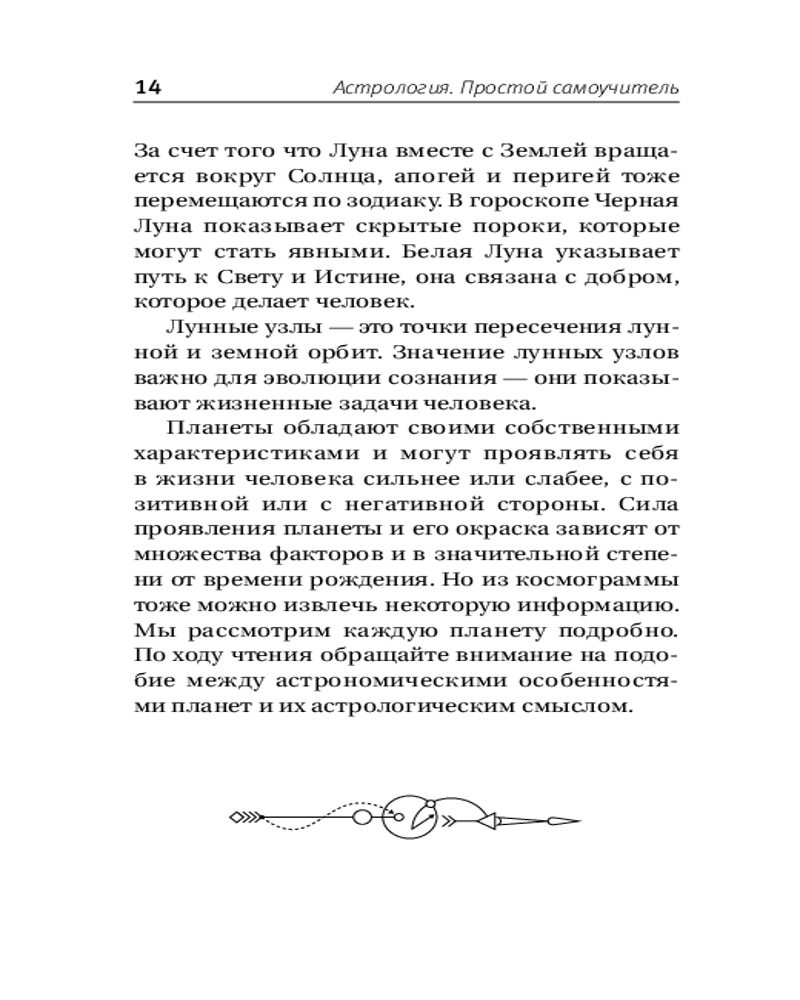 14 Астрология. Простой самоучитель

За счет того что Луна вместе с Землей вращается вокруг Солнца, апогей и перигей тоже перемещаются по зодиаку. В гороскопе Черная Луна показывает скрытые пороки, которые могут стать явными. Белая Луна указывает путь к Свету и Истине, она связана с добром, которое делает человек.

Лунные узлы — это точки пересечения лунной и земной орбит. Значение лунных узлов важно для эволюции сознания — они показывают жизненные задачи человека.

Планеты обладают своими собственными характеристиками и могут проявлять себя в жизни человека сильнее или слабее, с позитивной или с негативной стороны. Сила проявления планеты и его окраска зависят от множества факторов и в значительной степени от времени рождения. Но из космограммы тоже можно извлечь некоторую информацию. Мы рассмотрим каждую планету подробно. По ходу чтения обращайте внимание на подобие между астрономическими особенностями планет и их астрологическим смыслом.